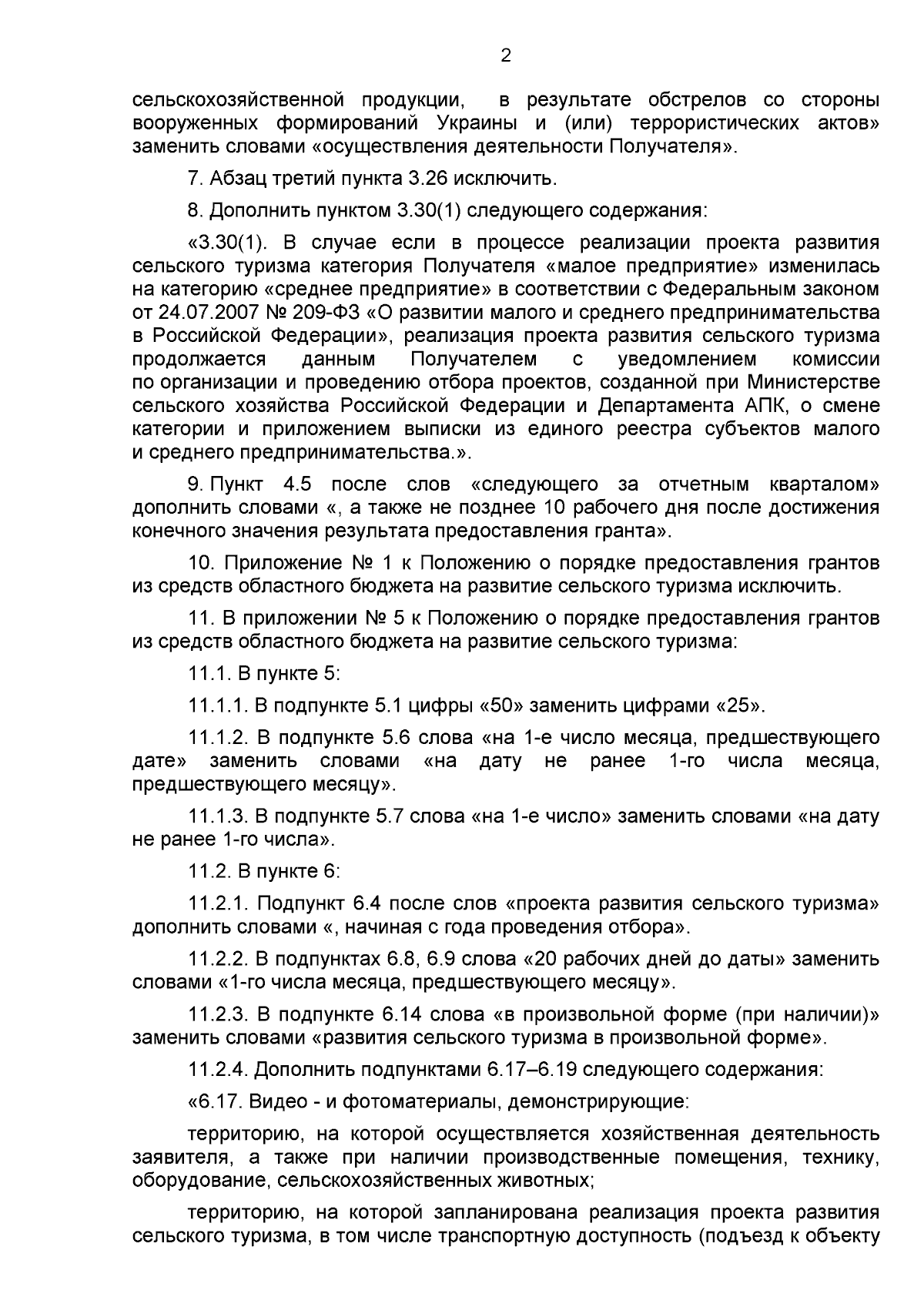 2

сельскохозяйственной продукции, в результате обстрелов со стороны вооруженных формирований Украины и (или) террористических актов» заменить словами «осуществления деятельности Получателя».

7. Абзац третий пункта 3.26 исключить.

8. Дополнить пунктом 3.30(1) следующего содержания:

«3.30(1). В случае если в процессе реализации проекта развития сельского туризма категория Получателя «малое предприятие» изменилась на категорию «среднее предприятие» в соответствии с Федеральным законом от 24.07.2007 № 209-ФЗ «О развитии малого и среднего предпринимательства в Российской Федерации», реализация проекта развития сельского туризма продолжается данным Получателем с уведомлением комиссии по организации и проведению отбора проектов, созданной при Министерстве сельского хозяйства Российской Федерации и Департамента АПК, о смене категории и приложением выписки из единого реестра субъектов малого и среднего предпринимательства.».

9. Пункт 4.5 после слов «следующего за отчетным кварталом» дополнить словами «, а также не позднее 10 рабочего дня после достижения конечного значения результата предоставления гранта».

10. Приложение № 1 к Положению о порядке предоставления грантов из средств областного бюджета на развитие сельского туризма исключить.

11. В приложении № 5 к Положению о порядке предоставления грантов из средств областного бюджета на развитие сельского туризма:

11.1. В пункте 5:

11.1.1. В подпункте 5.1 цифры «50» заменить цифрами «25».

11.1.2. В подпункте 5.6 слова «на 1-е число месяца, предшествующего дате» заменить словами «на дату не ранее 1-го числа месяца, предшествующего месяцу».

11.1.3. В подпункте 5.7 слова «на 1-е число» заменить словами «на дату не ранее 1-го числа».

11.2. В пункте 6:

11.2.1. Подпункт 6.4 после слов «проекта развития сельского туризма» дополнить словами «, начиная с года проведения отбора».

11.2.2. В подпунктах 6.8, 6.9 слова «20 рабочих дней до даты» заменить словами «1-го числа месяца, предшествующего месяцу».

11.2.3. В подпункте 6.14 слова «в произвольной форме (при наличии)» заменить словами «развития сельского туризма в произвольной форме».

11.2.4. Дополнить подпунктами 6.17–6.19 следующего содержания:

«6.17. Видео - и фотоматериалы, демонстрирующие:

территорию, на которой осуществляется хозяйственная деятельность заявителя, а также при наличии производственные помещения, технику, оборудование, сельскохозяйственных животных;

территорию, на которой запланирована реализация проекта развития сельского туризма, в том числе транспортную доступность (подъезд к объекту